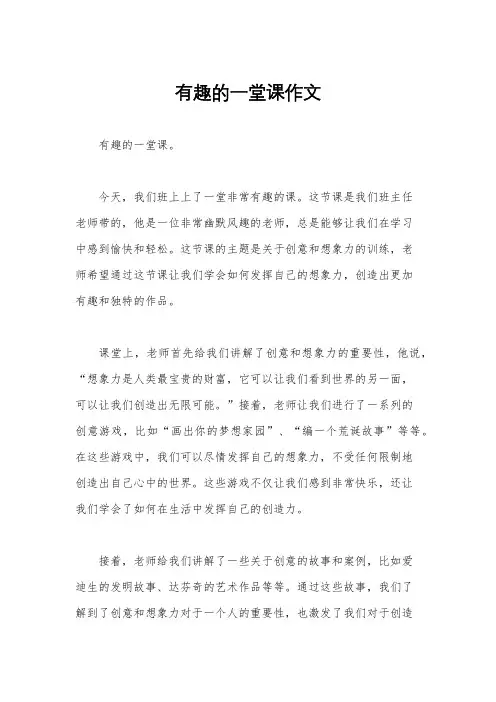 有趣的一堂课作文

有趣的一堂课。

今天，我们班上上了一堂非常有趣的课。这节课是我们班主任老师带的，他是一位非常幽默风趣的老师，总是能够让我们在学习中感到愉快和轻松。这节课的主题是关于创意和想象力的训练，老师希望通过这节课让我们学会如何发挥自己的想象力，创造出更加有趣和独特的作品。

课堂上，老师首先给我们讲解了创意和想象力的重要性，他说，“想象力是人类最宝贵的财富，它可以让我们看到世界的另一面，可以让我们创造出无限可能。”接着，老师让我们进行了一系列的创意游戏，比如“画出你的梦想家园”、“编一个荒诞故事”等等。在这些游戏中，我们可以尽情发挥自己的想象力，不受任何限制地创造出自己心中的世界。这些游戏不仅让我们感到非常快乐，还让我们学会了如何在生活中发挥自己的创造力。

接着，老师给我们讲解了一些关于创意的故事和案例，比如爱迪生的发明故事、达芬奇的艺术作品等等。通过这些故事，我们了解到了创意和想象力对于一个人的重要性，也激发了我们对于创造